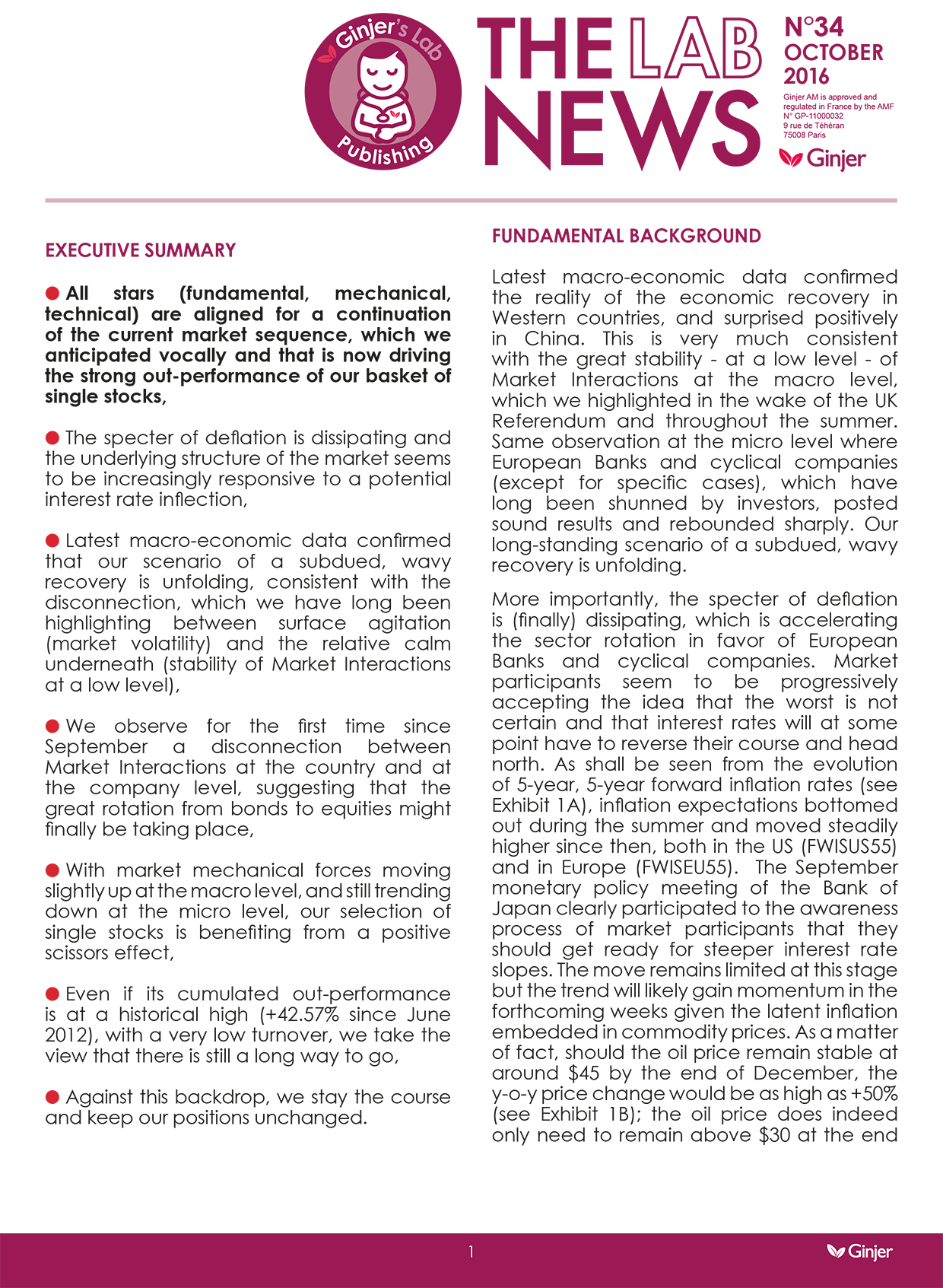 Ginjer's Lab Publishing

THE LAB NEWS

N°34
OCTOBER
2016

Ginjer AM is approved and regulated in France by the AMF
N° GP-11000032
9 rue de Téhéran
75008 Paris

Ginjer

EXECUTIVE SUMMARY

● All stars (fundamental, mechanical, technical) are aligned for a continuation of the current market sequence, which we anticipated vocally and that is now driving the strong out-performance of our basket of single stocks,

● The specter of deflation is dissipating and the underlying structure of the market seems to be increasingly responsive to a potential interest rate inflection,

● Latest macro-economic data confirmed that our scenario of a subdued, wavy recovery is unfolding, consistent with the disconnection, which we have long been highlighting between surface agitation (market volatility) and the relative calm underneath (stability of Market Interactions at a low level),

● We observe for the first time since September a disconnection between Market Interactions at the country and at the company level, suggesting that the great rotation from bonds to equities might finally be taking place,

● With market mechanical forces moving slightly up at the macro level, and still trending down at the micro level, our selection of single stocks is benefiting from a positive scissors effect,

● Even if its cumulated out-performance is at a historical high (+42.57% since June 2012), with a very low turnover, we take the view that there is still a long way to go,

● Against this backdrop, we stay the course and keep our positions unchanged.

FUNDAMENTAL BACKGROUND

Latest macro-economic data confirmed the reality of the economic recovery in Western countries, and surprised positively in China. This is very much consistent with the great stability - at a low level - of Market Interactions at the macro level, which we highlighted in the wake of the UK Referendum and throughout the summer. Same observation at the micro level where European Banks and cyclical companies (except for specific cases), which have long been shunned by investors, posted sound results and rebounded sharply. Our long-standing scenario of a subdued, wavy recovery is unfolding.

More importantly, the specter of deflation is (finally) dissipating, which is accelerating the sector rotation in favor of European Banks and cyclical companies. Market participants seem to be progressively accepting the idea that the worst is not certain and that interest rates will at some point have to reverse their course and head north. As shall be seen from the evolution of 5-year, 5-year forward inflation rates (see Exhibit 1A), inflation expectations bottomed out during the summer and moved steadily higher since then, both in the US (FWISUS55) and in Europe (FWISEU55). The September monetary policy meeting of the Bank of Japan clearly participated to the awareness process of market participants that they should get ready for steeper interest rate slopes. The move remains limited at this stage but the trend will likely gain momentum in the forthcoming weeks given the latent inflation embedded in commodity prices. As a matter of fact, should the oil price remain stable at around \$45 by the end of December, the y-o-y price change would be as high as +50% (see Exhibit 1B); the oil price does indeed only need to remain above \$30 at the end

1

Ginjer